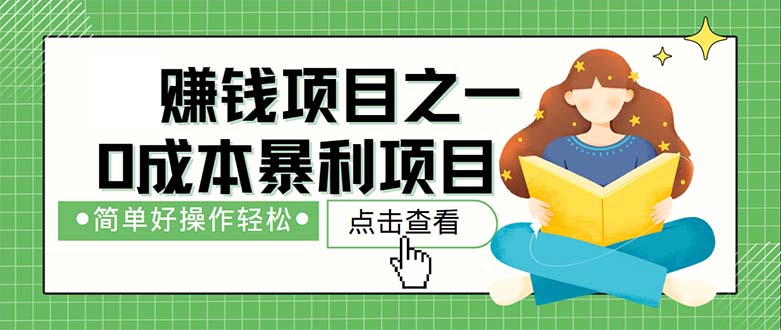 赚钱项目之一
0成本暴利项目

•简单好操作轻松•

点击查看